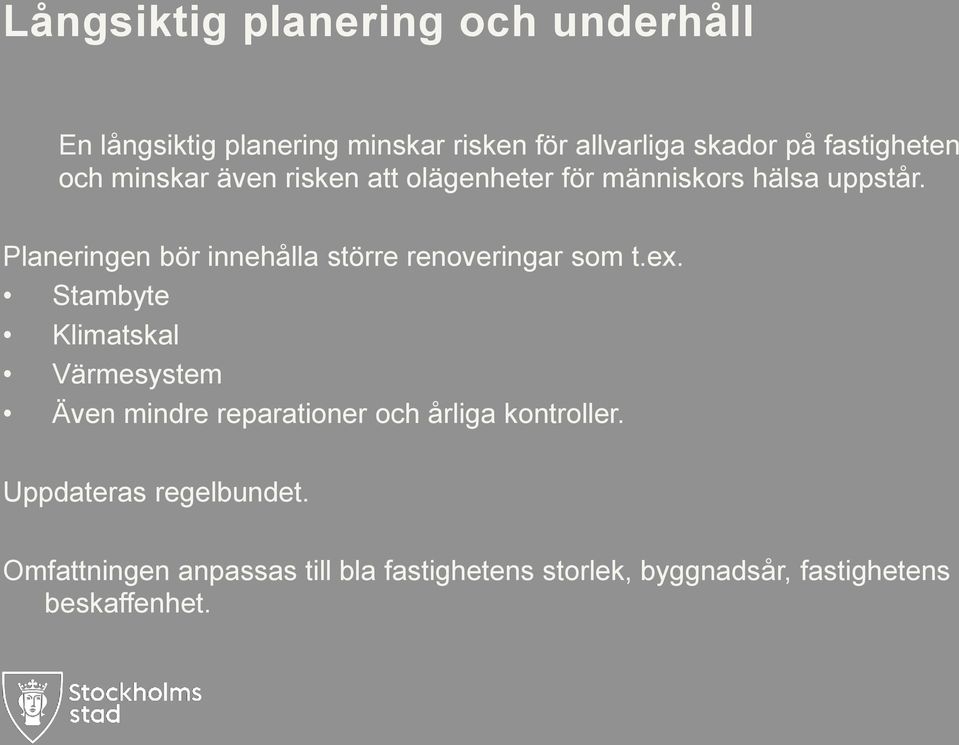 Långsiktig planering och underhåll

En långsiktig planering minskar risken för allvarliga skador på fastigheten och minskar även risken att olägenheter för människors hälsa uppstår.

Planeringen bör innehålla större renoveringar som t.ex.
• Stambyte
• Klimatskal
• Värmesystem
• Även mindre reparationer och årliga kontroller.

Uppdateras regelbundet.

Omfattningen anpassas till bla fastighetens storlek, byggnadsår, fastighetens beskaffenhet.

Stockholms stad